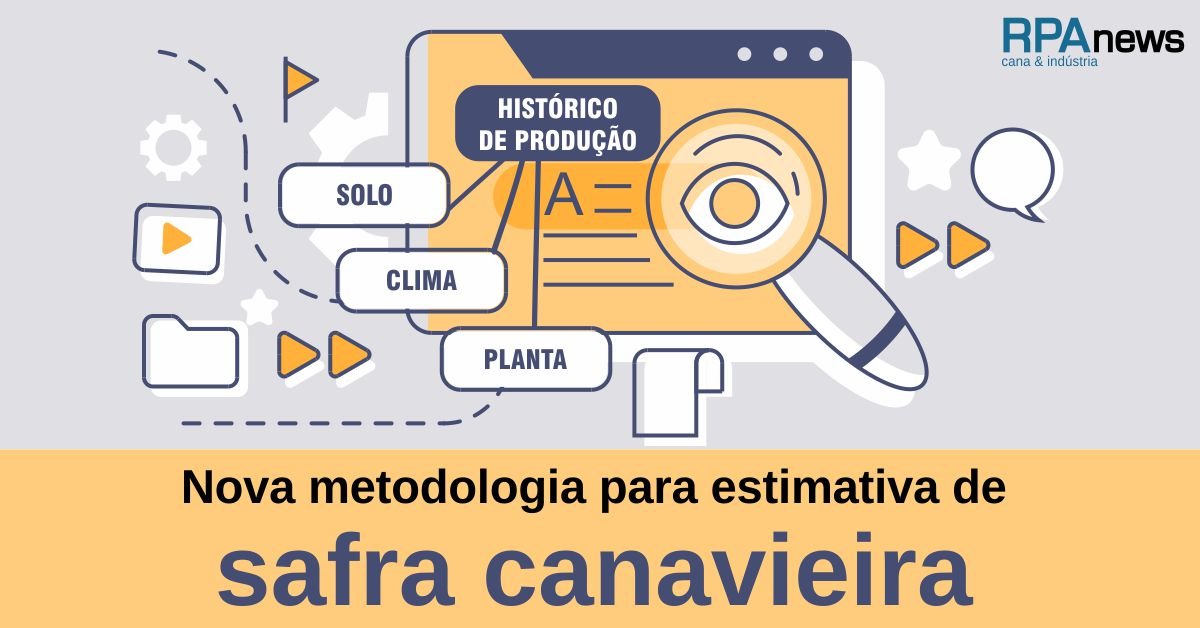 RPAnews
cana & indústria

HISTÓRICO DE PRODUÇÃO

SOLO

CLIMA

PLANTA

A

Nova metodologia para estimativa de

safra canavieira